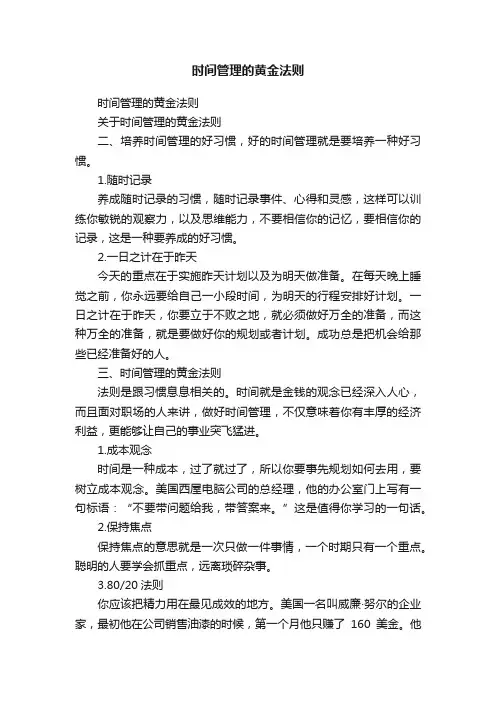 时间管理的黄金法则

时间管理的黄金法则

关于时间管理的黄金法则

二、培养时间管理的好习惯，好的时间管理就是要培养一种好习惯。

1.随时记录

养成随时记录的习惯，随时记录事件、心得和灵感，这样可以训练你敏锐的观察力，以及思维能力，不要相信你的记忆，要相信你的记录，这是一种要养成的好习惯。

2.一日之计在于昨天

今天的重点在于实施昨天计划以及为明天做准备。在每天晚上睡觉之前，你永远要给自己一小段时间，为明天的行程安排好计划。一日之计在于昨天，你要立于不败之地，就必须做好万全的准备，而这种万全的准备，就是要做好你的规划或者计划。成功总是把机会给那些已经准备好的人。

三、时间管理的黄金法则

法则是跟习惯息息相关的。时间就是金钱的观念已经深入人心，而且面对职场的人来讲，做好时间管理，不仅意味着你有丰厚的经济利益，更能够让自己的事业突飞猛进。

1.成本观念

时间是一种成本，过了就过了，所以你要事先规划如何去用，要树立成本观念。美国西屋电脑公司的总经理，他的办公室门上写有一句标语：“不要带问题给我，带答案来。”这是值得你学习的一句话。

2.保持焦点

保持焦点的意思就是一次只做一件事情，一个时期只有一个重点。聪明的人要学会抓重点，远离琐碎杂事。

3.80/20 法则

你应该把精力用在最见成效的地方。美国一名叫威廉·努尔的企业家，最初他在公司销售油漆的时候，第一个月他只赚了 160 美金。他